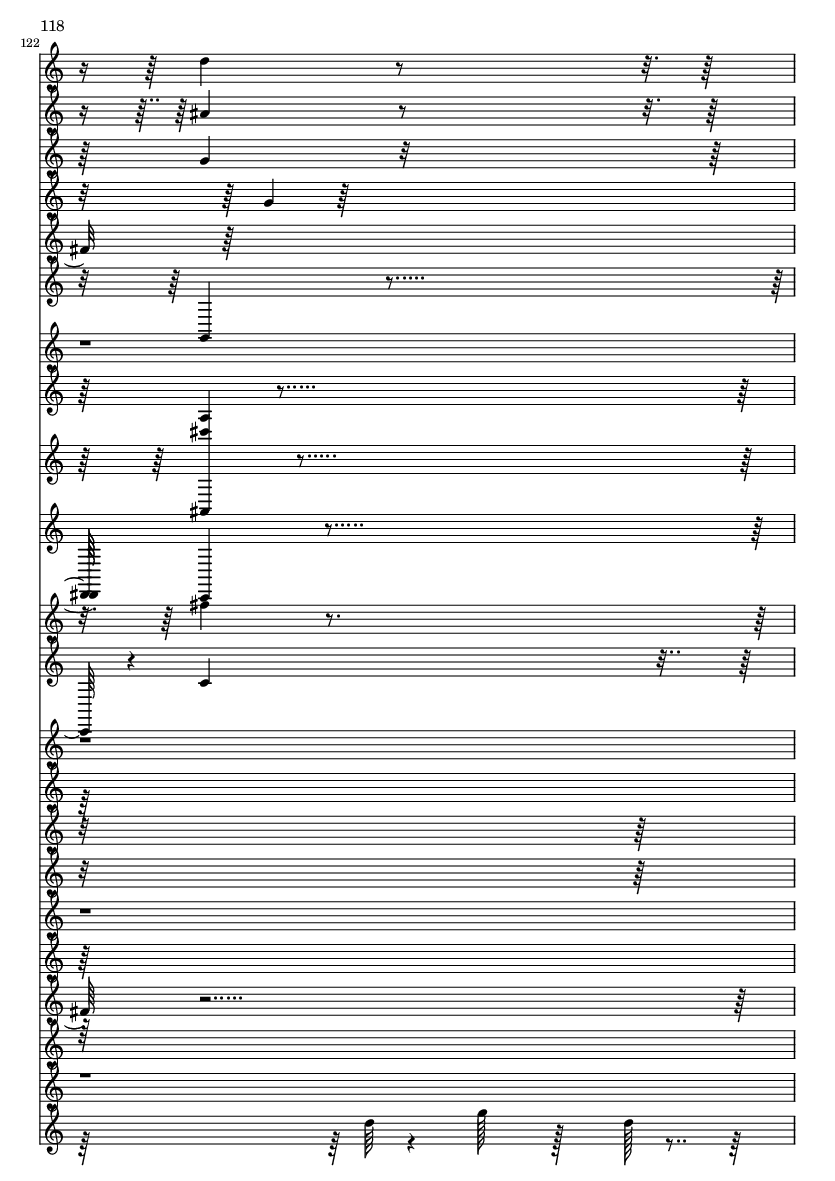 118

122